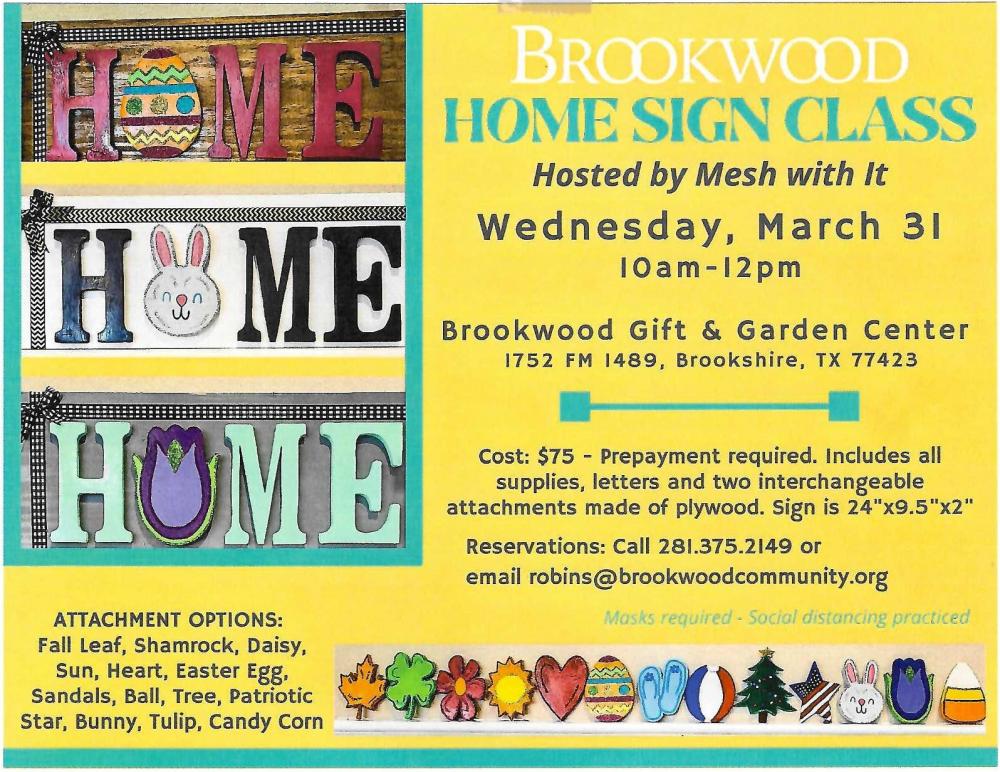 HOME

HOME

HOME

BROOKWOOD
HOME SIGN CLASS
Hosted by Mesh with It
Wednesday, March 31
10am-12pm

Brookwood Gift & Garden Center
1752 FM 1489, Brookshire, TX 77423

Cost: $75 - Prepayment required. Includes all supplies, letters and two interchangeable attachments made of plywood. Sign is 24"x9.5"x2"

Reservations: Call 281.375.2149 or email robins@brookwoodcommunity.org

Masks required - Social distancing practiced

ATTACHMENT OPTIONS:
Fall Leaf, Shamrock, Daisy, Sun, Heart, Easter Egg, Sandals, Ball, Tree, Patriotic Star, Bunny, Tulip, Candy Corn